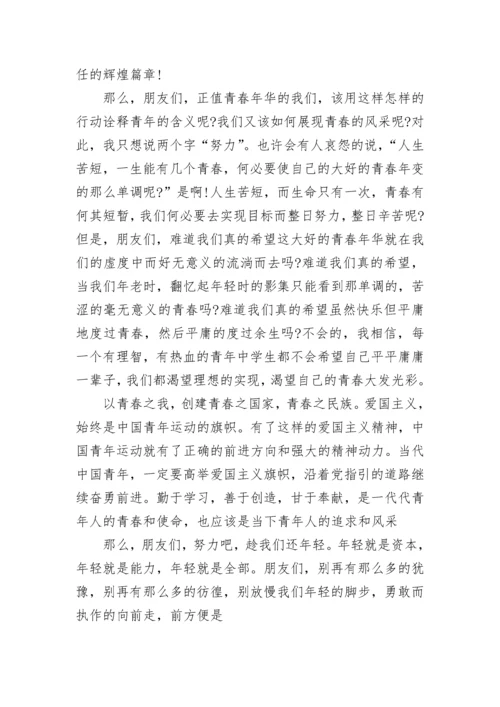 任的辉煌篇章！

那么，朋友们，正值青春年华的我们，该用这样怎样的行动诠释青年的含义呢?我们又该如何展现青春的风采呢?对此，我只想说两个字“努力”。也许会有人哀怨的说，“人生苦短，一生能有几个青春，何必要使自己的大好的青春年变的那么单调呢?”是啊!人生苦短，而生命只有一次，青春有何其短暂，我们何必要去实现目标而整日努力，整日辛苦呢?但是，朋友们，难道我们真的希望这大好的青春年华就在我们的虚度中而好无意义的流淌而去吗?难道我们真的希望，当我们年老时，翻忆起年轻时的影集只能看到那单调的，苦涩的毫无意义的青春吗?难道我们真的希望虽然快乐但平庸地度过青春，然后平庸的度过余生吗?不会的，我相信，每一个有理智，有热血的青年中学生都不会希望自己平平庸庸一辈子，我们都渴望理想的实现，渴望自己的青春大发光彩。

以青春之我，创建青春之国家，青春之民族。爱国主义，始终是中国青年运动的旗帜。有了这样的爱国主义精神，中国青年运动就有了正确的前进方向和强大的精神动力。当代中国青年，一定要高举爱国主义旗帜，沿着党指引的道路继续奋勇前进。勤于学习，善于创造，甘于奉献，是一代代青年人的青春和使命，也应该是当下青年人的追求和风采

那么，朋友们，努力吧，趁我们还年轻。年轻就是资本，年轻就是能力，年轻就是全部。朋友们，别再有那么多的犹豫，别再有那么多的彷徨，别放慢我们年轻的脚步，勇敢而执作的向前走，前方便是